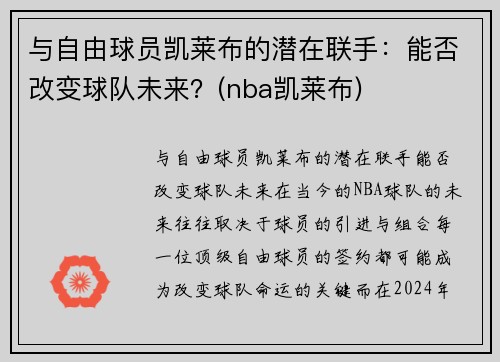 与自由球员凯莱布的潜在联手：能否改变球队未来？(nba凯莱布)

与自由球员凯莱布的潜在联手能否改变球队未来在当今的NBA球队的未来往往取决于球员的引进与组合每一位顶级自由球员的签约都可能成为改变球队命运的关键而在2024年